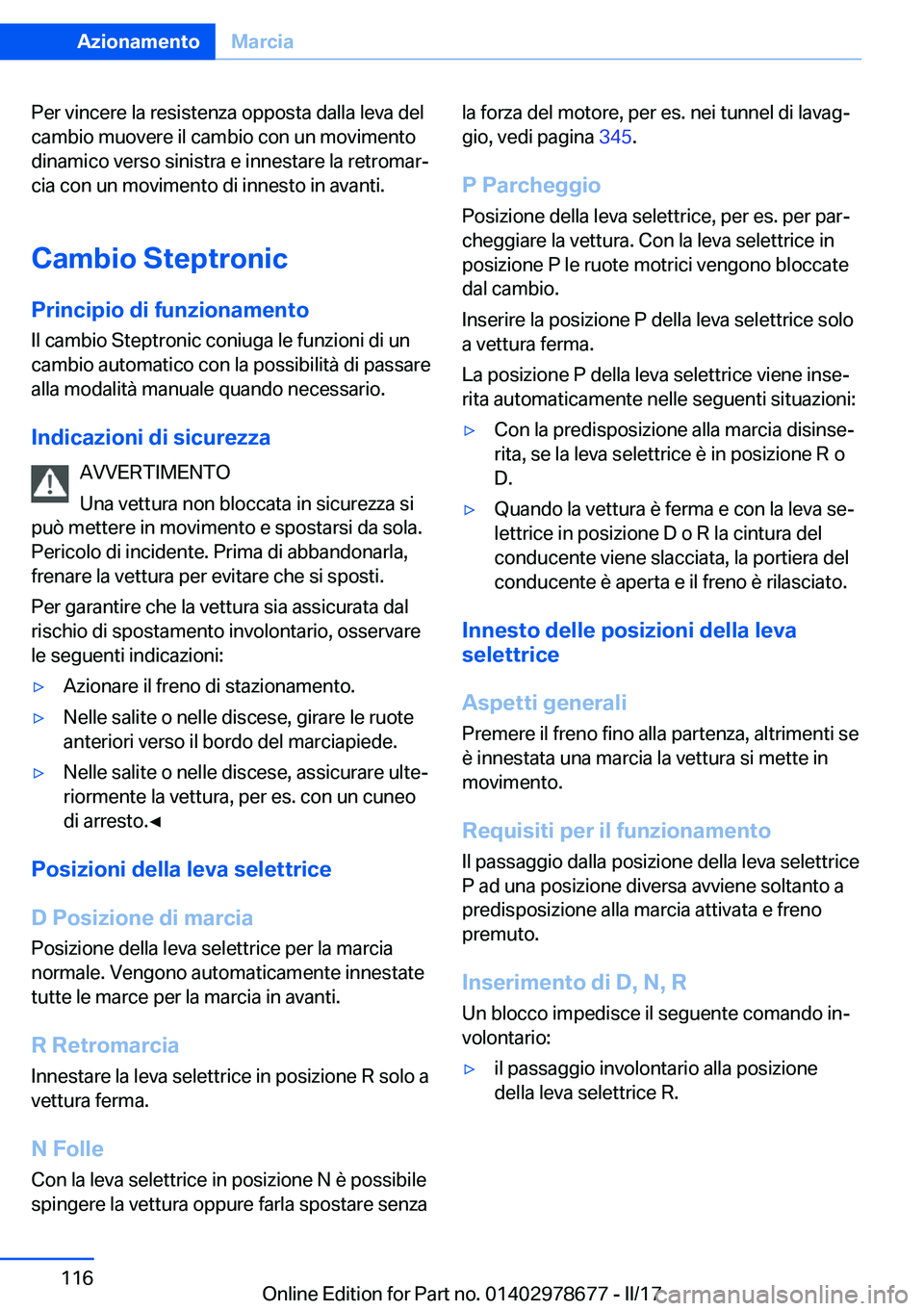 Azionamento Marcia

Per vincere la resistenza opposta dalla leva del cambio muovere il cambio con un movimento dinamico verso sinistra e innestare la retromarcia con un movimento di innesto in avanti.

Cambio Steptronic

Principio di funzionamento

Il cambio Steptronic coniuga le funzioni di un cambio automatico con la possibilità di passare alla modalità manuale quando necessario.

Indicazioni di sicurezza

AVVERTIMENTO

Una vettura non bloccata in sicurezza si può mettere in movimento e spostarsi da sola. Pericolo di incidente. Prima di abbandonarla, frenare la vettura per evitare che si sposti.

Per garantire che la vettura sia assicurata dal rischio di spostamento involontario, osservare le seguenti indicazioni:

▷ Azionare il freno di stazionamento.

▷ Nelle salite o nelle discese, girare le ruote anteriori verso il bordo del marciapiede.

▷ Nelle salite o nelle discese, assicurare ulteriormente la vettura, per es. con un cuneo di arresto.◀

Posizioni della leva selettrice

D Posizione di marcia

Posizione della leva selettrice per la marcia normale. Vengono automaticamente innestate tutte le marce per la marcia in avanti.

R Retromarcia

Innestare la leva selettrice in posizione R solo a vettura ferma.

N Folle

Con la leva selettrice in posizione N è possibile spingere la vettura oppure farla spostare senza la forza del motore, per es. nei tunnel di lavaggio, vedi pagina 345.

P Parcheggio

Posizione della leva selettrice, per es. per parcheggiare la vettura. Con la leva selettrice in posizione P le ruote motrici vengono bloccate dal cambio.

Inserire la posizione P della leva selettrice solo a vettura ferma.

La posizione P della leva selettrice viene inserita automaticamente nelle seguenti situazioni:

▷ Con la predisposizione alla marcia disinserita, se la leva selettrice è in posizione R o D.

▷ Quando la vettura è ferma e con la leva selettrice in posizione D o R la cintura del conducente viene slacciata, la portiera del conducente è aperta e il freno è rilasciato.

Innesto delle posizioni della leva selettrice

Aspetti generali

Premere il freno fino alla partenza, altrimenti se è innestata una marcia la vettura si mette in movimento.

Requisiti per il funzionamento

Il passaggio dalla posizione della leva selettrice P ad una posizione diversa avviene soltanto a predisposizione alla marcia attivata e freno premuto.

Inserimento di D, N, R

Un blocco impedisce il seguente comando involontario:

▷ il passaggio involontario alla posizione della leva selettrice R.

116

Online Edition for Part no. 01402978677 - II/17

carmanualsonline.info